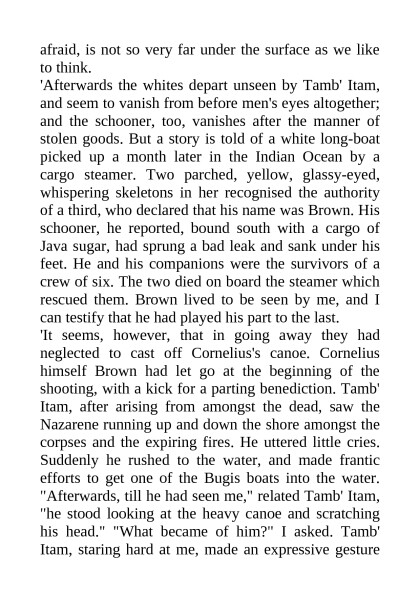 afraid, is not so very far under the surface as we like to think.
'Afterwards the whites depart unseen by Tamb' Itam, and seem to vanish from before men's eyes altogether; and the schooner, too, vanishes after the manner of stolen goods. But a story is told of a white long-boat picked up a month later in the Indian Ocean by a cargo steamer. Two parched, yellow, glassy-eyed, whispering skeletons in her recognised the authority of a third, who declared that his name was Brown. His schooner, he reported, bound south with a cargo of Java sugar, had sprung a bad leak and sank under his feet. He and his companions were the survivors of a crew of six. The two died on board the steamer which rescued them. Brown lived to be seen by me, and I can testify that he had played his part to the last.
'It seems, however, that in going away they had neglected to cast off Cornelius's canoe. Cornelius himself Brown had let go at the beginning of the shooting, with a kick for a parting benediction. Tamb' Itam, after arising from amongst the dead, saw the Nazarene running up and down the shore amongst the corpses and the expiring fires. He uttered little cries. Suddenly he rushed to the water, and made frantic efforts to get one of the Bugis boats into the water. "Afterwards, till he had seen me," related Tamb' Itam, "he stood looking at the heavy canoe and scratching his head." "What became of him?" I asked. Tamb' Itam, staring hard at me, made an expressive gesture